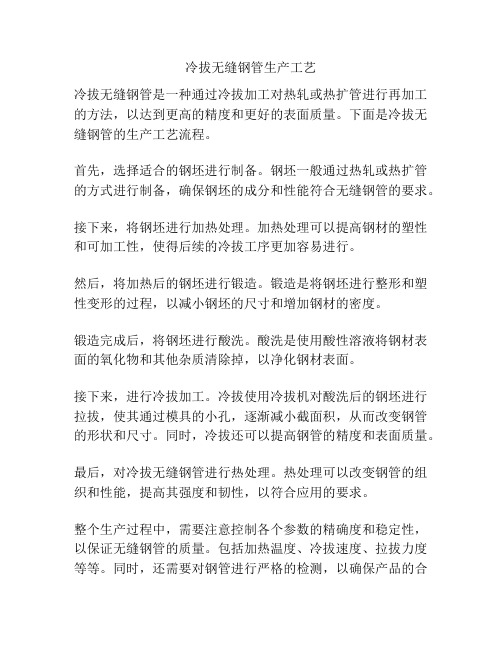 冷拔无缝钢管生产工艺

冷拔无缝钢管是一种通过冷拔加工对热轧或热扩管进行再加工的方法，以达到更高的精度和更好的表面质量。下面是冷拔无缝钢管的生产工艺流程。

首先，选择适合的钢坯进行制备。钢坯一般通过热轧或热扩管的方式进行制备，确保钢坯的成分和性能符合无缝钢管的要求。

接下来，将钢坯进行加热处理。加热处理可以提高钢材的塑性和可加工性，使得后续的冷拔工序更加容易进行。

然后，将加热后的钢坯进行锻造。锻造是将钢坯进行整形和塑性变形的过程，以减小钢坯的尺寸和增加钢材的密度。

锻造完成后，将钢坯进行酸洗。酸洗是使用酸性溶液将钢材表面的氧化物和其他杂质清除掉，以净化钢材表面。

接下来，进行冷拔加工。冷拔使用冷拔机对酸洗后的钢坯进行拉拔，使其通过模具的小孔，逐渐减小截面积，从而改变钢管的形状和尺寸。同时，冷拔还可以提高钢管的精度和表面质量。

最后，对冷拔无缝钢管进行热处理。热处理可以改变钢管的组织和性能，提高其强度和韧性，以符合应用的要求。

整个生产过程中，需要注意控制各个参数的精确度和稳定性，以保证无缝钢管的质量。包括加热温度、冷拔速度、拉拔力度等等。同时，还需要对钢管进行严格的检测，以确保产品的合